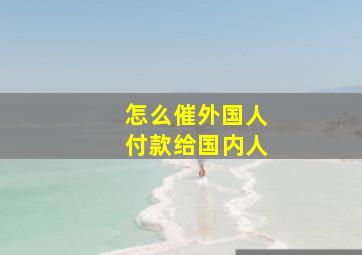 怎么催外国人
付款给国内人